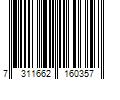 7 311662 160357